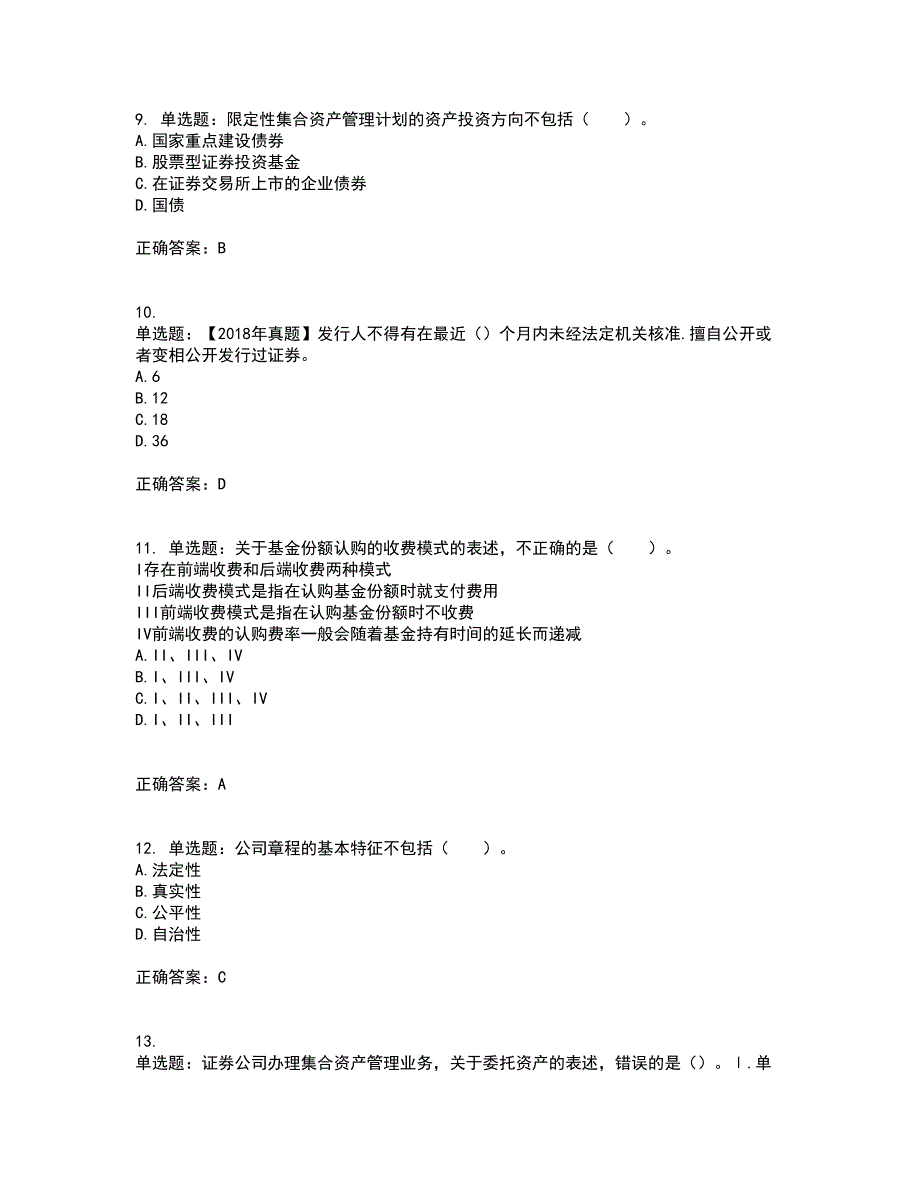 9. 单选题：限定性集合资产管理计划的资产投资方向不包括（　　）。
A.国家重点建设债券
B.股票型证券投资基金
C.在证券交易所上市的企业债券
D.国债

正确答案：B

10.
单选题：【2018年真题】发行人不得有在最近（）个月内未经法定机关核准.擅自公开或者变相公开发行过证券。
A.6
B.12
C.18
D.36

正确答案：D

11. 单选题：关于基金份额认购的收费模式的表述，不正确的是（　　）。
I存在前端收费和后端收费两种模式
II后端收费模式是指在认购基金份额时就支付费用
III前端收费模式是指在认购基金份额时不收费
IV前端收费的认购费率一般会随着基金持有时间的延长而递减
A.II、III、IV
B.I、III、IV
C.I、II、III、IV
D.I、II、III

正确答案：A

12. 单选题：公司章程的基本特征不包括（　　）。
A.法定性
B.真实性
C.公平性
D.自治性

正确答案：C

13.
单选题：证券公司办理集合资产管理业务，关于委托资产的表述，错误的是（）。I.单